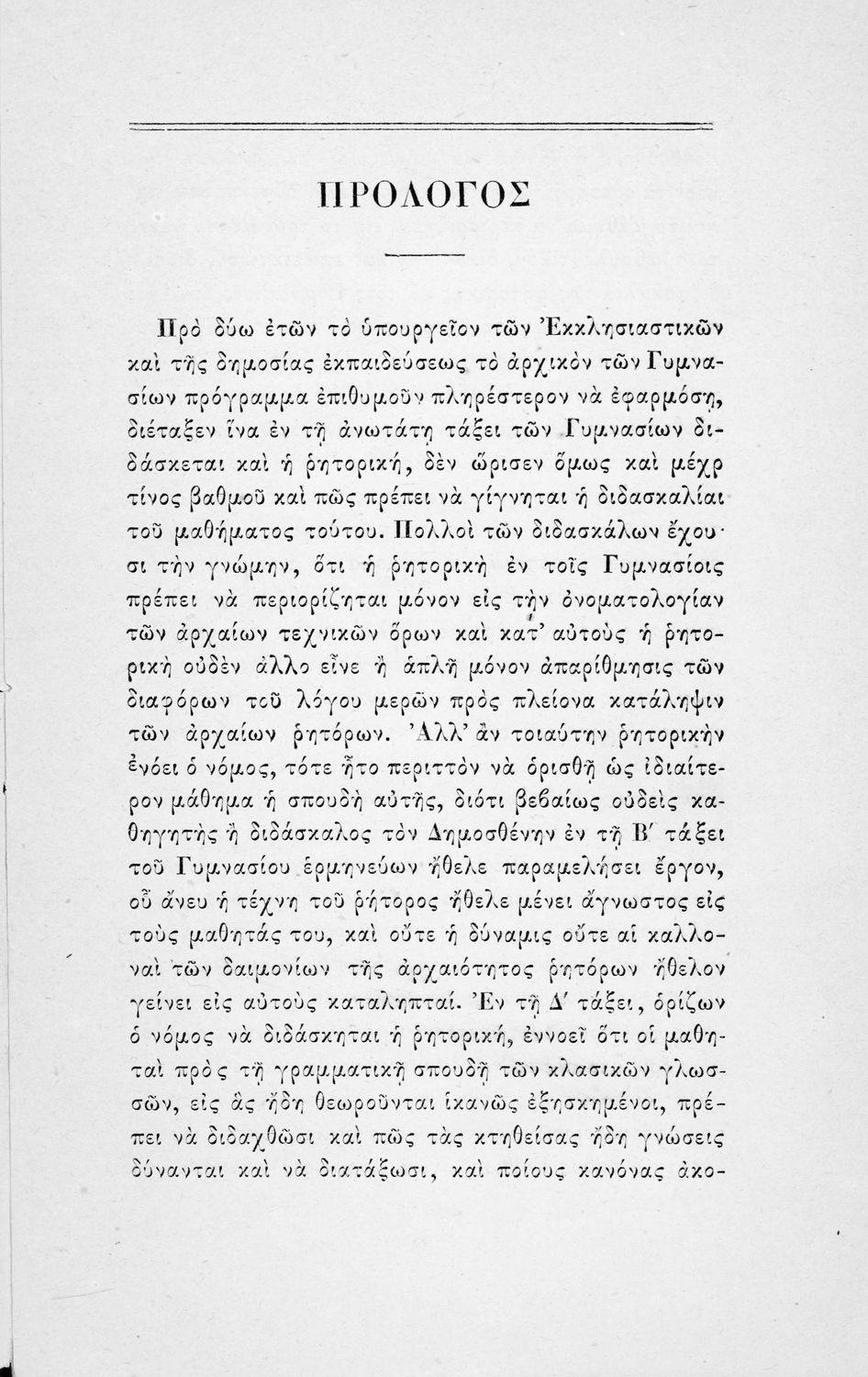 ΠΡΟΛΟΓΟΣ

Πρὸ δύω ἐτῶν τὸ ὑπουργεῖον τῶν Ἐκκλησιαστικῶν καὶ τῆς δημοσίας ἐκπαιδεύσεως τὸ ἀρχικὸν τῶν Γυμνασίων πρόγραμμα ἐπιθυμοῦν πληρέστερον νὰ ἐφαρμόσῃ, διέταξεν ἵνα ἐν τῇ ἀνωτάτῃ τάξει τῶν Γυμνασίων διδάσκεται καὶ ἡ ῥητορική, δὲν ὥρισεν ὅμως καὶ μέχρ τίνος βαθμοῦ καὶ πῶς πρέπει νὰ γίγνηται ἡ διδασκαλίαι τοῦ μαθήματος τούτου. Πολλοὶ τῶν διδασκάλων ἔχουσι τὴν γνώμην, ὅτι ἡ ῥητορικὴ ἐν τοῖς Γυμνασίοις πρέπει νὰ περιορίζηται μόνον εἰς τὴν ὀνοματολογίαν τῶν ἀρχαίων τεχνικῶν ὅρων καὶ κατ' αὐτοὺς ἡ ῥητορικὴ οὐδὲν ἄλλο εἶνε ἢ ἁπλῆ μόνον ἀπαρίθμησις τῶν διαφόρων τοῦ λόγου μερῶν πρὸς πλείονα κατάληψιν τῶν ἀρχαίων ῥητόρων. Ἀλλ' ἂν τοιαύτην ῥητορικὴν ἐνόει ὁ νόμος, τότε ἦτο περιττὸν νὰ ὁρισθῇ ὡς ἰδιαίτερον μάθημα ἡ σπουδὴ αὐτῆς, διότι βεβαίως οὐδεὶς καθηγητὴς ἢ διδάσκαλος τὸν Δημοσθένην ἐν τῇ Β' τάξει τοῦ Γυμνασίου ἑρμηνεύων ἤθελε παραμελήσει ἔργον, οὗ ἄνευ ἡ τέχνη τοῦ ῥήτορος ἤθελε μένει ἄγνωστος εἰς τοὺς μαθητάς του, καὶ οὔτε ἡ δύναμις οὔτε αἱ καλλοναὶ τῶν δαιμονίων τῆς ἀρχαιότητος ῥητόρων ἤθελον γείνει εἰς αὐτοὺς καταληπταί. Ἐν τῇ Δ' τάξει, ὁρίζων ὁ νόμος νὰ διδάσκηται ἡ ῥητορική, ἐννοεῖ ὅτι οἱ μαθηταὶ πρὸς τῇ γραμματικῇ σπουδῇ τῶν κλασικῶν γλωσσῶν, εἰς ἃς ἤδη θεωροῦνται ἱκανῶς ἐξησκημένοι, πρέπει νὰ διδαχθῶσι καὶ πῶς τὰς κτηθείσας ἤδη γνώσεις δύνανται καὶ νὰ διατάξωσι, καὶ ποίους κανόνας ἀκο-